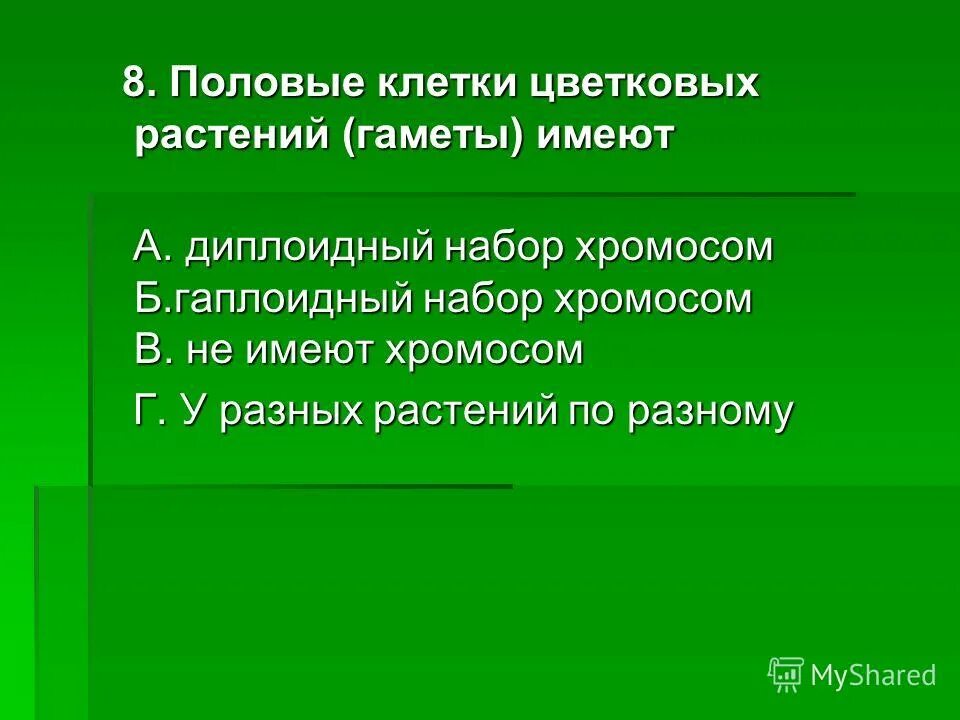 8. Половые клетки цветковых растений (гаметы) имеют

А. диплоидный набор хромосом
Б.гаплоидный набор хромосом
В. не имеют хромосом
Г. У разных растений по разному

MyShared